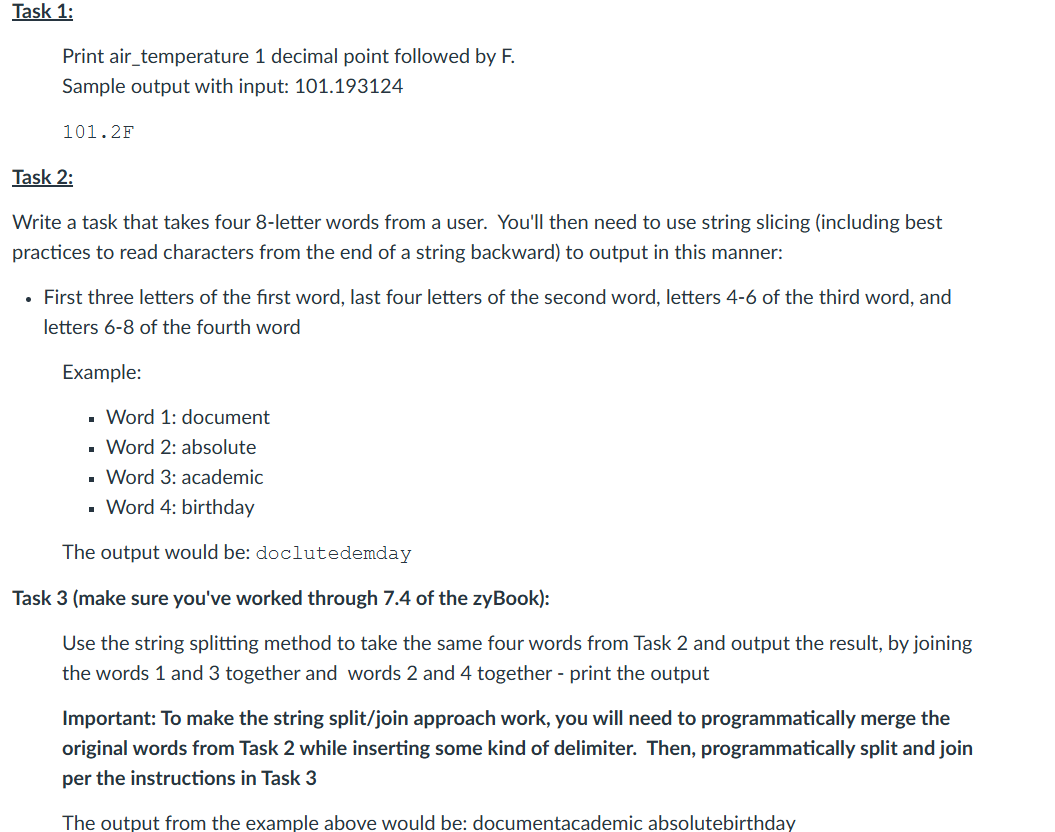 Task 1:

Print air_temperature 1 decimal point followed by F.
Sample output with input: 101.193124

101.2F

Task 2:

Write a task that takes four 8-letter words from a user. You'll then need to use string slicing (including best practices to read characters from the end of a string backward) to output in this manner:

• First three letters of the first word, last four letters of the second word, letters 4-6 of the third word, and letters 6-8 of the fourth word

Example:

▪ Word 1: document
▪ Word 2: absolute
▪ Word 3: academic
▪ Word 4: birthday

The output would be: doclutedemday

Task 3 (make sure you've worked through 7.4 of the zyBook):

Use the string splitting method to take the same four words from Task 2 and output the result, by joining the words 1 and 3 together and words 2 and 4 together - print the output

Important: To make the string split/join approach work, you will need to programmatically merge the original words from Task 2 while inserting some kind of delimiter. Then, programmatically split and join per the instructions in Task 3

The output from the example above would be: documentacademic absolutebirthday